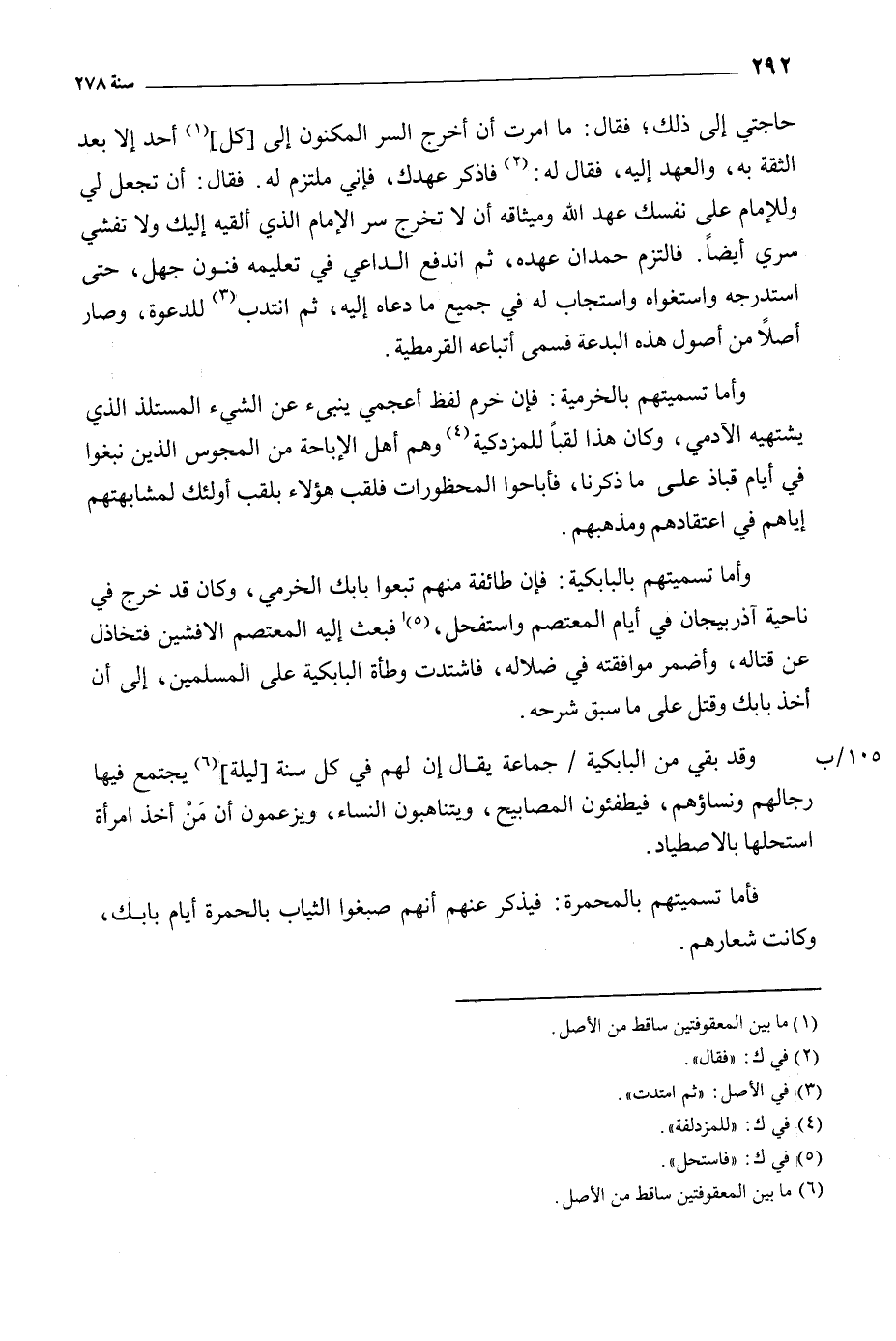 ٢٩٢ سنة ٢٧٨

حاجتي إلى ذلك؛ فقال: ما امرت أن أخرج السر المكنون إلى [كل]$^{(١)}$ أحد إلا بعد الثقة به، والعهد إليه، فقال له: $^{(٢)}$ فاذكر عهدك، فإني ملتزم له. فقال: أن تجعل لي وللإمام على نفسك عهد الله وميثاقه أن لا تخرج سر الإمام الذي ألقيه إليك ولا تفشي سري أيضاً. فالتزم حمدان عهده، ثم اندفع الداعي في تعليمه فنون جهل، حتى استدرجه واستغواه واستجاب له في جميع ما دعاه إليه، ثم انتدب$^{(٣)}$ للدعوة، وصار أصلاً من أصول هذه البدعة فسمى أتباعه القرمطية.

وأما تسميتهم بالخرمية: فإن خرم لفظ أعجمي ينبىء عن الشيء المستلذ الذي يشتهيه الآدمي، وكان هذا لقباً للمزدكية$^{(٤)}$ وهم أهل الإباحة من المجوس الذين نبغوا في أيام قباذ على ما ذكرنا، فأباحوا المحظورات فلقب هؤلاء بلقب أولئك لمشابهتهم إياهم في اعتقادهم ومذهبهم.

وأما تسميتهم بالبابكية: فإن طائفة منهم تبعوا بابك الخرمي، وكان قد خرج في ناحية آذربيجان في أيام المعتصم واستفحل،$^{(٥)}$ فبعث إليه المعتصم الافشين فتخاذل عن قتاله، وأضمر موافقته في ضلاله، فاشتدت وطأة البابكية على المسلمين، إلى أن أخذ بابك وقتل على ما سبق شرحه.

١٠٥/ب وقد بقي من البابكية / جماعة يقال إن لهم في كل سنة [ليلة]$^{(٦)}$ يجتمع فيها رجالهم ونساؤهم، فيطفئون المصابيح، ويتناهبون النساء، ويزعمون أن مَنْ أخذ امرأة استحلها بالاصطياد.

فأما تسميتهم بالمحمرة: فيذكر عنهم أنهم صبغوا الثياب بالحمرة أيام بابك، وكانت شعارهم.

(١) ما بين المعقوفتين ساقط من الأصل.
(٢) في ك: «فقال».
(٣) في الأصل: «ثم امتدت».
(٤) في ك: «للمزدلفة».
(٥) في ك: «فاستحل».
(٦) ما بين المعقوفتين ساقط من الأصل.